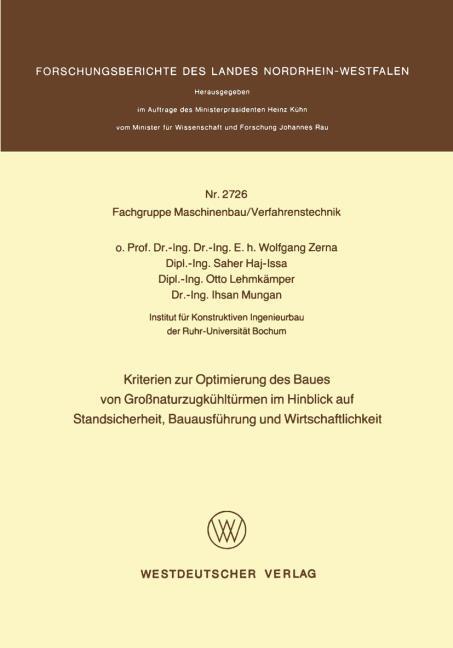 FORSCHUNGSBERICHTE DES LANDES NORDRHEIN-WESTFALEN

Herausgegeben
im Auftrage des Ministerpräsidenten Heinz Kühn
vom Minister für Wissenschaft und Forschung Johannes Rau

Nr. 2726
Fachgruppe Maschinenbau/Verfahrenstechnik

o. Prof. Dr.-Ing. Dr.-Ing. E. h. Wolfgang Zerna
Dipl.-Ing. Saher Haj-Issa
Dipl.-Ing. Otto Lehmkämper
Dr.-Ing. Ihsan Mungan

Institut für Konstruktiven Ingenieurbau
der Ruhr-Universität Bochum

Kriterien zur Optimierung des Baues von Großnaturzugkühltürmen im Hinblick auf Standsicherheit, Bauausführung und Wirtschaftlichkeit

WV

WESTDEUTSCHER VERLAG